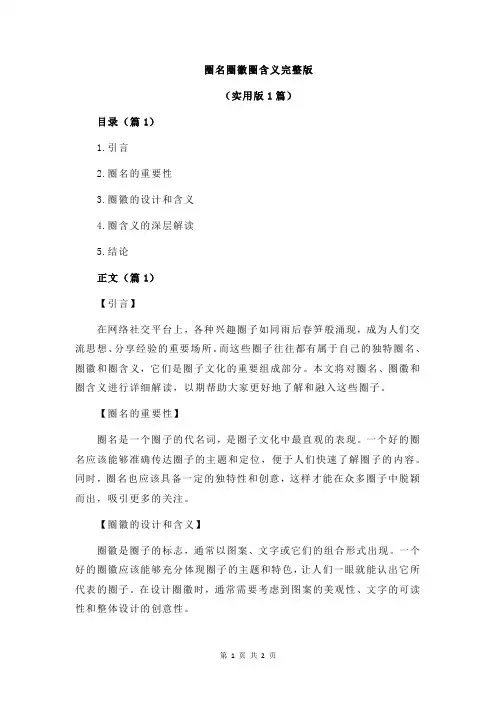 圈名圈徽圈含义完整版

（实用版 1 篇）

目录（篇 1）

1.引言

2.圈名的重要性

3.圈徽的设计和含义

4.圈含义的深层解读

5.结论

正文（篇 1）

【引言】

在网络社交平台上，各种兴趣圈子如同雨后春笋般涌现，成为人们交流思想、分享经验的重要场所。而这些圈子往往都有属于自己的独特圈名、圈徽和圈含义，它们是圈子文化的重要组成部分。本文将对圈名、圈徽和圈含义进行详细解读，以期帮助大家更好地了解和融入这些圈子。

【圈名的重要性】

圈名是一个圈子的代名词，是圈子文化中最直观的表现。一个好的圈名应该能够准确传达圈子的主题和定位，便于人们快速了解圈子的内容。同时，圈名也应该具备一定的独特性和创意，这样才能在众多圈子中脱颖而出，吸引更多的关注。

【圈徽的设计和含义】

圈徽是圈子的标志，通常以图案、文字或它们的组合形式出现。一个好的圈徽应该能够充分体现圈子的主题和特色，让人们一眼就能认出它所代表的圈子。在设计圈徽时，通常需要考虑到图案的美观性、文字的可读性和整体设计的创意性。

第 1 页 共 2 页